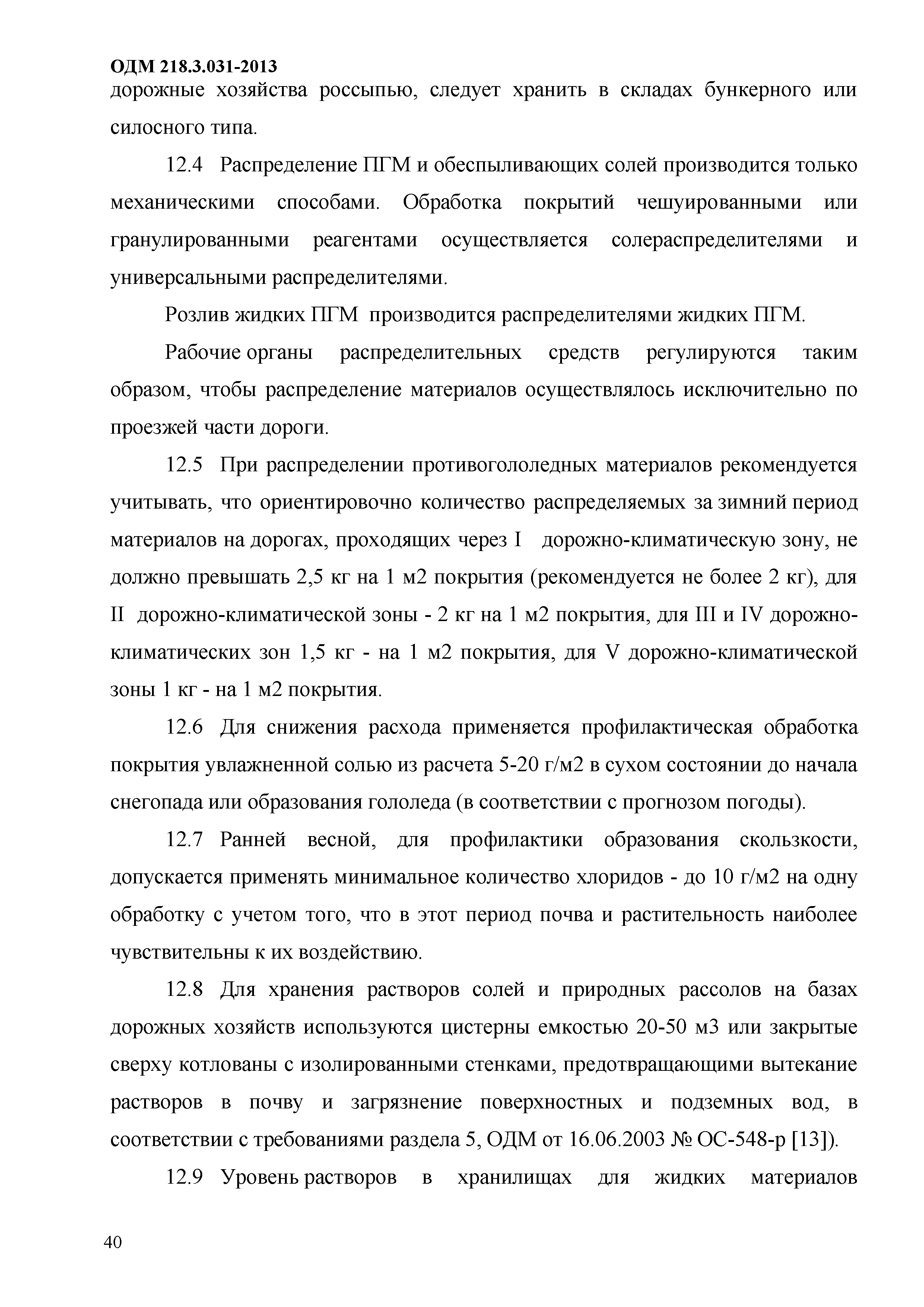 ОДМ 218.3.031-2013

дорожные хозяйства россыпью, следует хранить в складах бункерного или силосного типа.

12.4 Распределение ПГМ и обеспыливающих солей производится только механическими способами. Обработка покрытий чешуированными или гранулированными реагентами осуществляется солераспределителями и универсальными распределителями.

Розлив жидких ПГМ производится распределителями жидких ПГМ.

Рабочие органы распределительных средств регулируются таким образом, чтобы распределение материалов осуществлялось исключительно по проезжей части дороги.

12.5 При распределении противогололедных материалов рекомендуется учитывать, что ориентировочно количество распределяемых за зимний период материалов на дорогах, проходящих через I дорожно-климатическую зону, не должно превышать 2,5 кг на 1 м2 покрытия (рекомендуется не более 2 кг), для II дорожно-климатической зоны - 2 кг на 1 м2 покрытия, для III и IV дорожно-климатических зон 1,5 кг - на 1 м2 покрытия, для V дорожно-климатической зоны 1 кг - на 1 м2 покрытия.

12.6 Для снижения расхода применяется профилактическая обработка покрытия увлажненной солью из расчета 5-20 г/м2 в сухом состоянии до начала снегопада или образования гололеда (в соответствии с прогнозом погоды).

12.7 Ранней весной, для профилактики образования скользкости, допускается применять минимальное количество хлоридов - до 10 г/м2 на одну обработку с учетом того, что в этот период почва и растительность наиболее чувствительны к их воздействию.

12.8 Для хранения растворов солей и природных рассолов на базах дорожных хозяйств используются цистерны емкостью 20-50 м3 или закрытые сверху котлованы с изолированными стенками, предотвращающими вытекание растворов в почву и загрязнение поверхностных и подземных вод, в соответствии с требованиями раздела 5, ОДМ от 16.06.2003 № ОС-548-р [13]).

12.9 Уровень растворов в хранилищах для жидких материалов

40